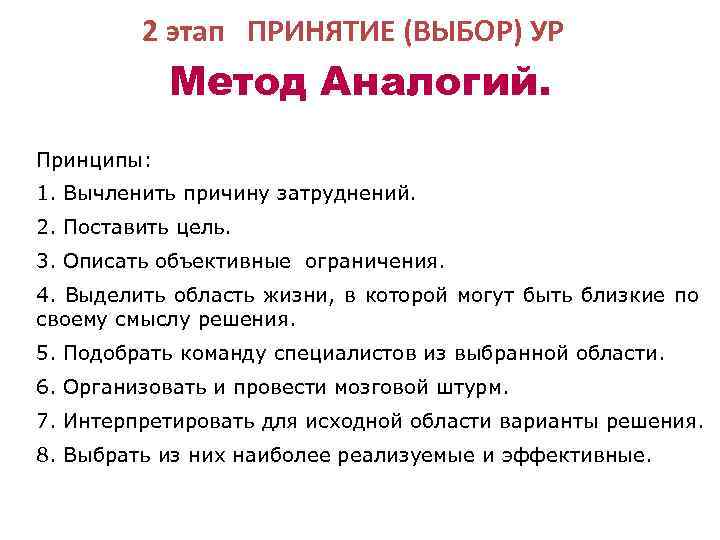 2 этап ПРИНЯТИЕ (ВЫБОР) УР

Метод Аналогий.

Принципы:

1. Вычленить причину затруднений.

2. Поставить цель.

3. Описать объективные ограничения.

4. Выделить область жизни, в которой могут быть близкие по своему смыслу решения.

5. Подобрать команду специалистов из выбранной области.

6. Организовать и провести мозговой штурм.

7. Интерпретировать для исходной области варианты решения.

8. Выбрать из них наиболее реализуемые и эффективные.